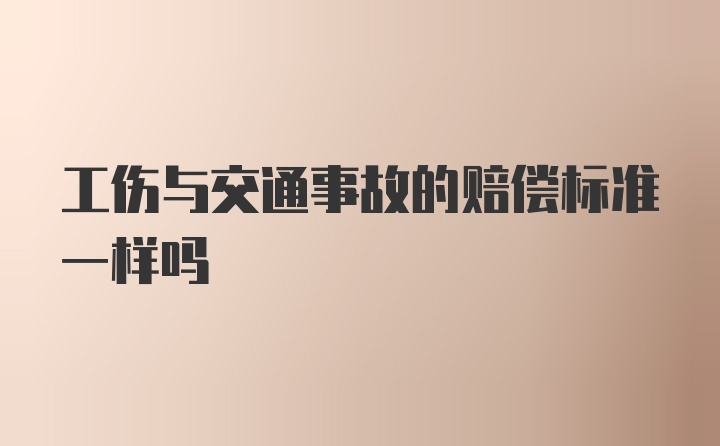 工伤与交通事故的赔偿标准一样吗